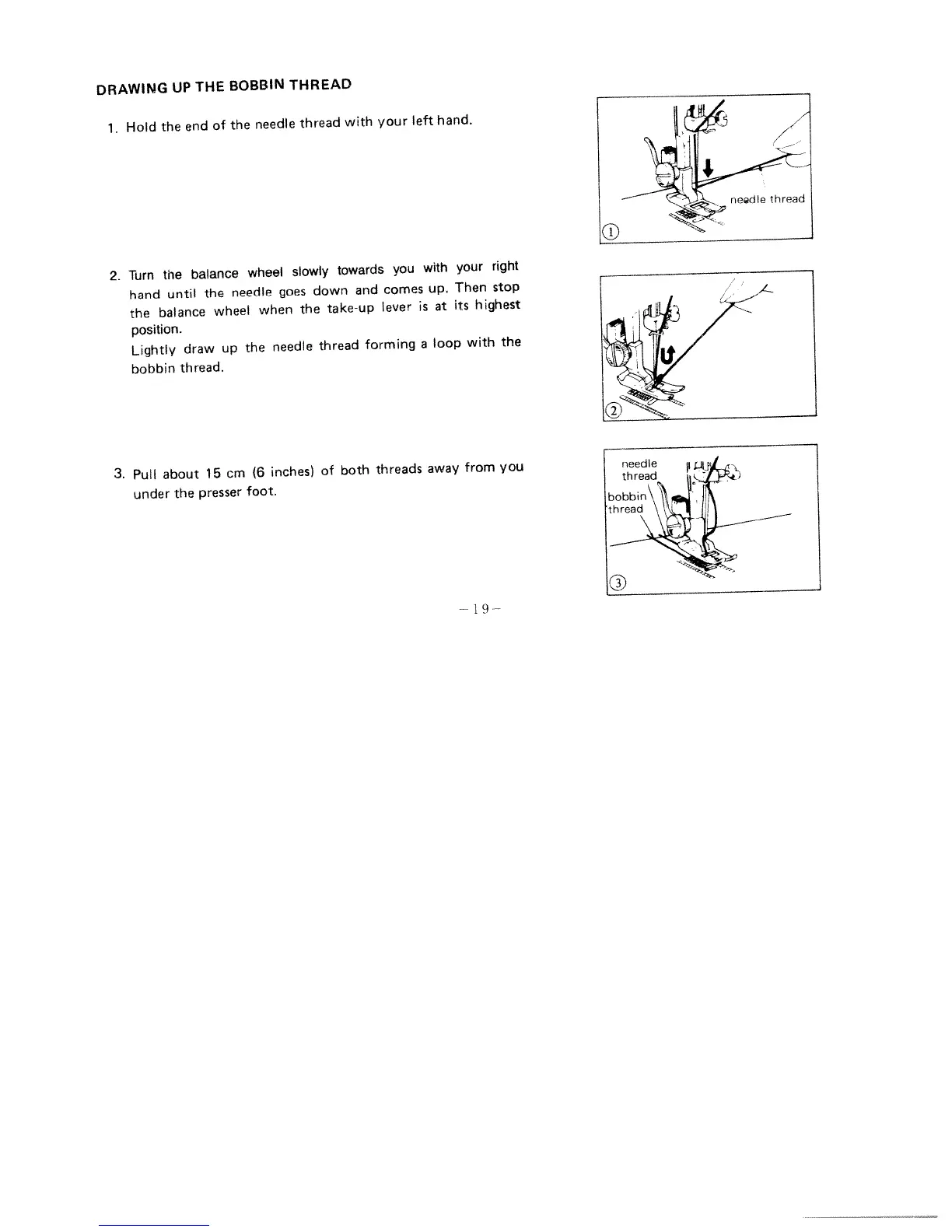 DRAWING UP THE BOBBIN THREAD

1. Hold the end of the needle thread with your left hand.

needle thread

①

2. Turn the balance wheel slowly towards you with your right hand until the needle goes down and comes up. Then stop the balance wheel when the take-up lever is at its highest position.
Lightly draw up the needle thread forming a loop with the bobbin thread.

②

3. Pull about 15 cm (6 inches) of both threads away from you under the presser foot.

needle thread

bobbin thread

③

– 19 –